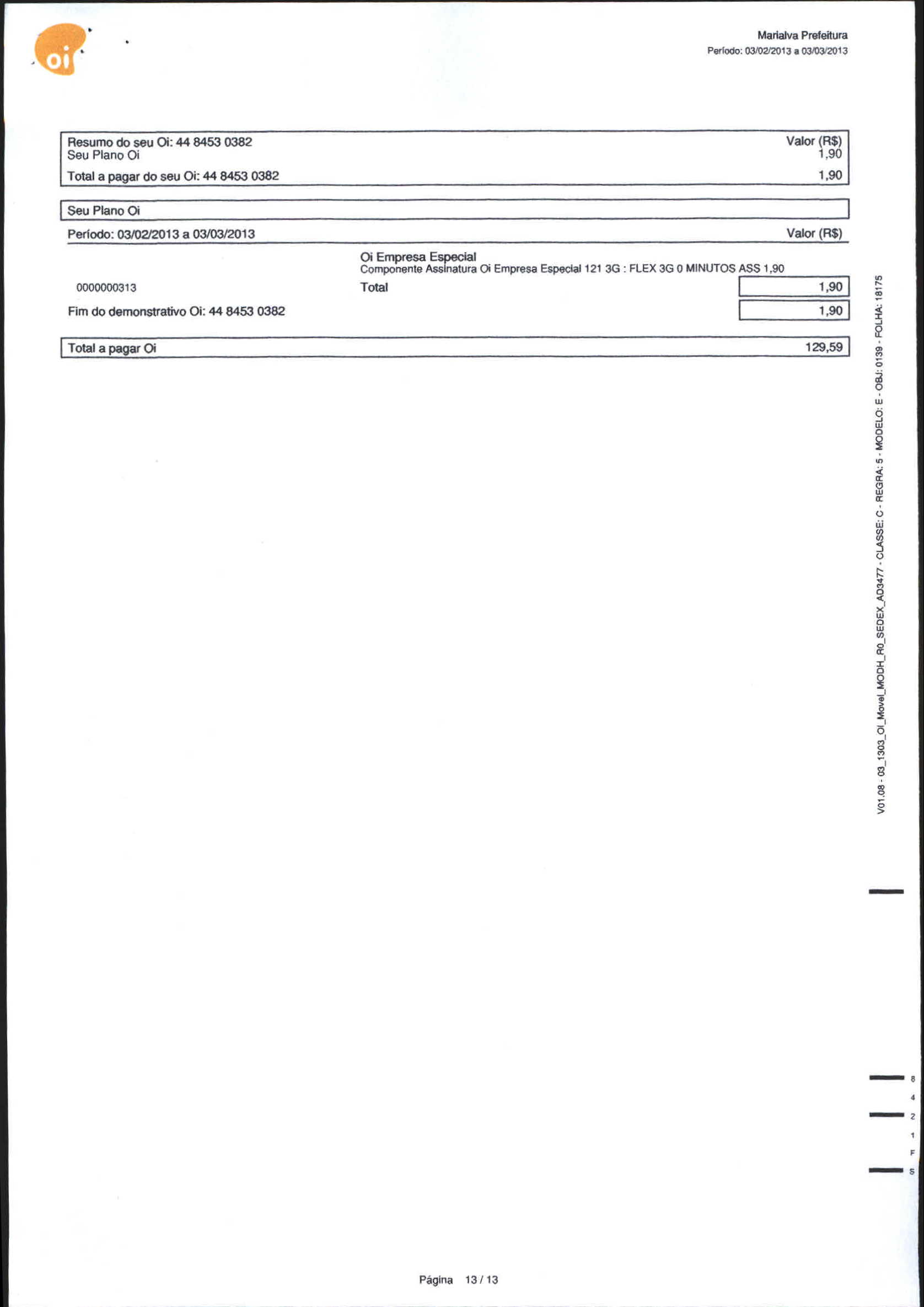 oi

Marialva Prefeitura
Período: 03/02/2013 a 03/03/2013

Resumo do seu Oi: 44 8453 0382 Valor (R$)
Seu Plano Oi 1,90
Total a pagar do seu Oi: 44 8453 0382 1,90

Seu Plano Oi

Período: 03/02/2013 a 03/03/2013 Valor (R$)

Oi Empresa Especial
Componente Assinatura Oi Empresa Especial 121 3G : FLEX 3G 0 MINUTOS ASS 1,90

0000000313 Total 1,90

Fim do demonstrativo Oi: 44 8453 0382 1,90

Total a pagar Oi 129,59

V01.08 - 03_1303_OI_Movel_MODH_R0_SEDEX_AD3477 - CLASSE: C - REGRA: 5 - MODELO: E - OBJ: 0139 - FOLHA: 18175

8
4
2
1
F
S

Página 13 / 13